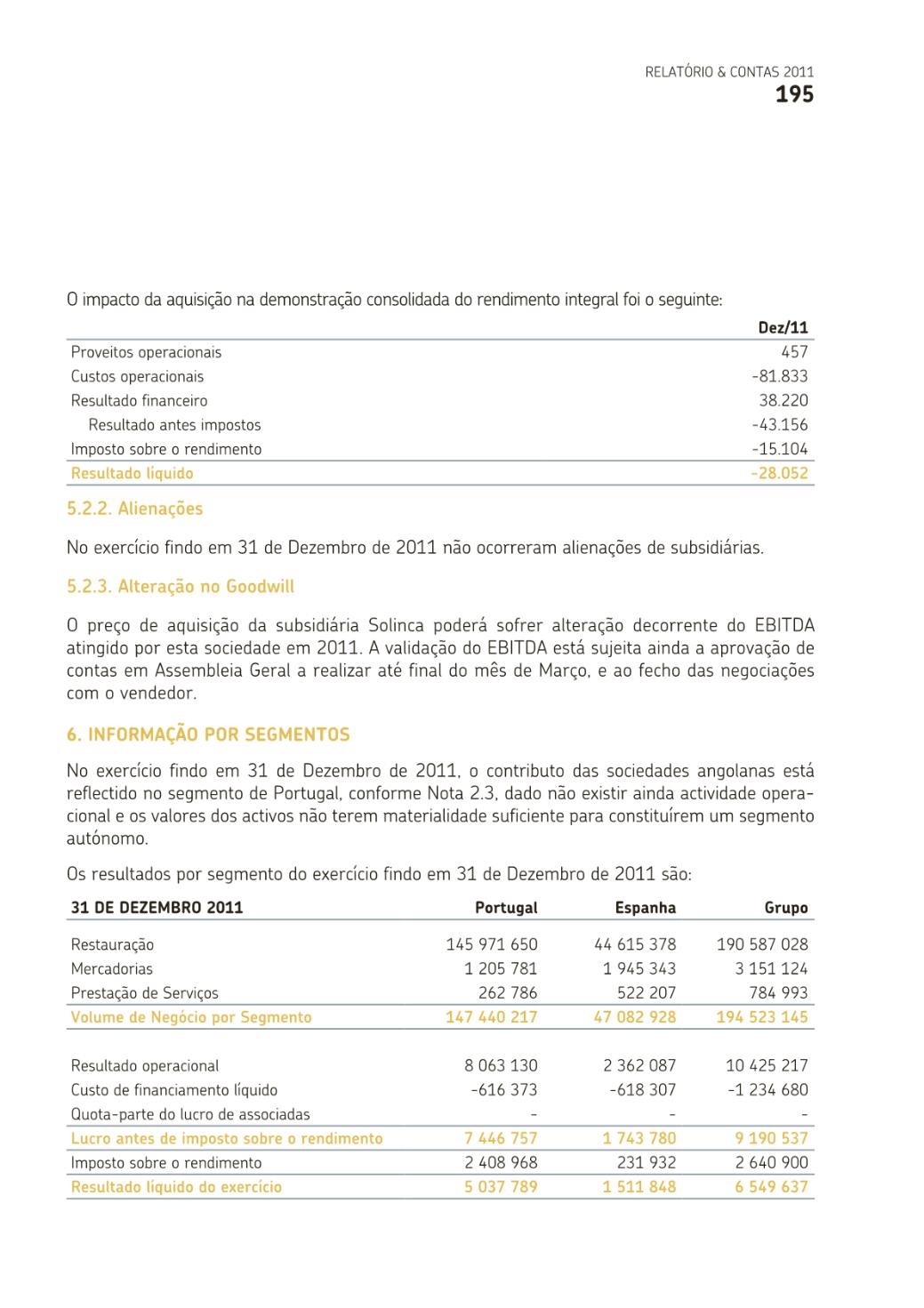 RELATÓRIO & CONTAS 2011
195

O impacto da aquisição na demonstração consolidada do rendimento integral foi o seguinte:

| | Dez/11 |
|---|---|
| Proveitos operacionais | 457 |
| Custos operacionais | -81.833 |
| Resultado financeiro | 38.220 |
| Resultado antes impostos | -43.156 |
| Imposto sobre o rendimento | -15.104 |
| Resultado líquido | -28.052 |

5.2.2. Alienações

No exercício findo em 31 de Dezembro de 2011 não ocorreram alienações de subsidiárias.

5.2.3. Alteração no Goodwill

O preço de aquisição da subsidiária Solinca poderá sofrer alteração decorrente do EBITDA atingido por esta sociedade em 2011. A validação do EBITDA está sujeita ainda a aprovação de contas em Assembleia Geral a realizar até final do mês de Março, e ao fecho das negociações com o vendedor.

6. INFORMAÇÃO POR SEGMENTOS

No exercício findo em 31 de Dezembro de 2011, o contributo das sociedades angolanas está reflectido no segmento de Portugal, conforme Nota 2.3, dado não existir ainda actividade operacional e os valores dos activos não terem materialidade suficiente para constituírem um segmento autónomo.

Os resultados por segmento do exercício findo em 31 de Dezembro de 2011 são:

| 31 DE DEZEMBRO 2011 | Portugal | Espanha | Grupo |
|---|---|---|---|
| Restauração | 145 971 650 | 44 615 378 | 190 587 028 |
| Mercadorias | 1 205 781 | 1 945 343 | 3 151 124 |
| Prestação de Serviços | 262 786 | 522 207 | 784 993 |
| Volume de Negócio por Segmento | 147 440 217 | 47 082 928 | 194 523 145 |
| Resultado operacional | 8 063 130 | 2 362 087 | 10 425 217 |
| Custo de financiamento líquido | -616 373 | -618 307 | -1 234 680 |
| Quota-parte do lucro de associadas | - | - | - |
| Lucro antes de imposto sobre o rendimento | 7 446 757 | 1 743 780 | 9 190 537 |
| Imposto sobre o rendimento | 2 408 968 | 231 932 | 2 640 900 |
| Resultado líquido do exercício | 5 037 789 | 1 511 848 | 6 549 637 |